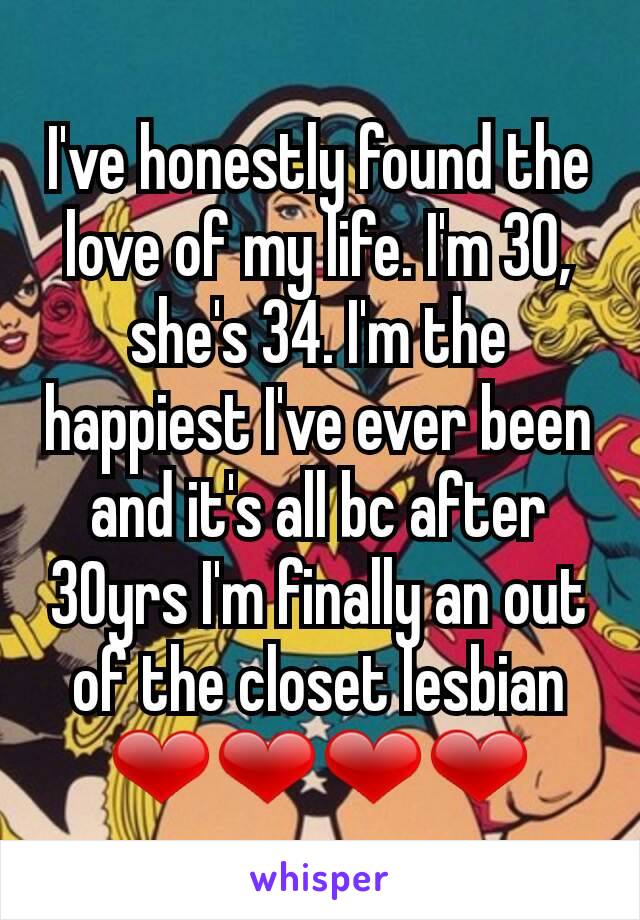 I've honestly found the love of my life. I'm 30, she's 34. I'm the happiest I've ever been and it's all bc after 30yrs I'm finally an out of the closet lesbian ❤❤❤❤

whisper